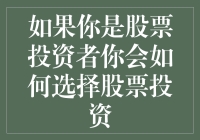 如果你是股票投资者你会如何选择股票投资